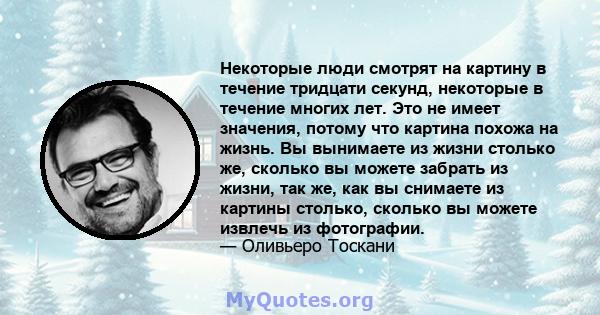 Некоторые люди смотрят на картину в течение тридцати секунд, некоторые в течение многих лет. Это не имеет значения, потому что картина похожа на жизнь. Вы вынимаете из жизни столько же, сколько вы можете забрать из жизни, так же, как вы снимаете из картины столько, сколько вы можете извлечь из фотографии.
— Оливьеро Тоскани

MyQuotes.org